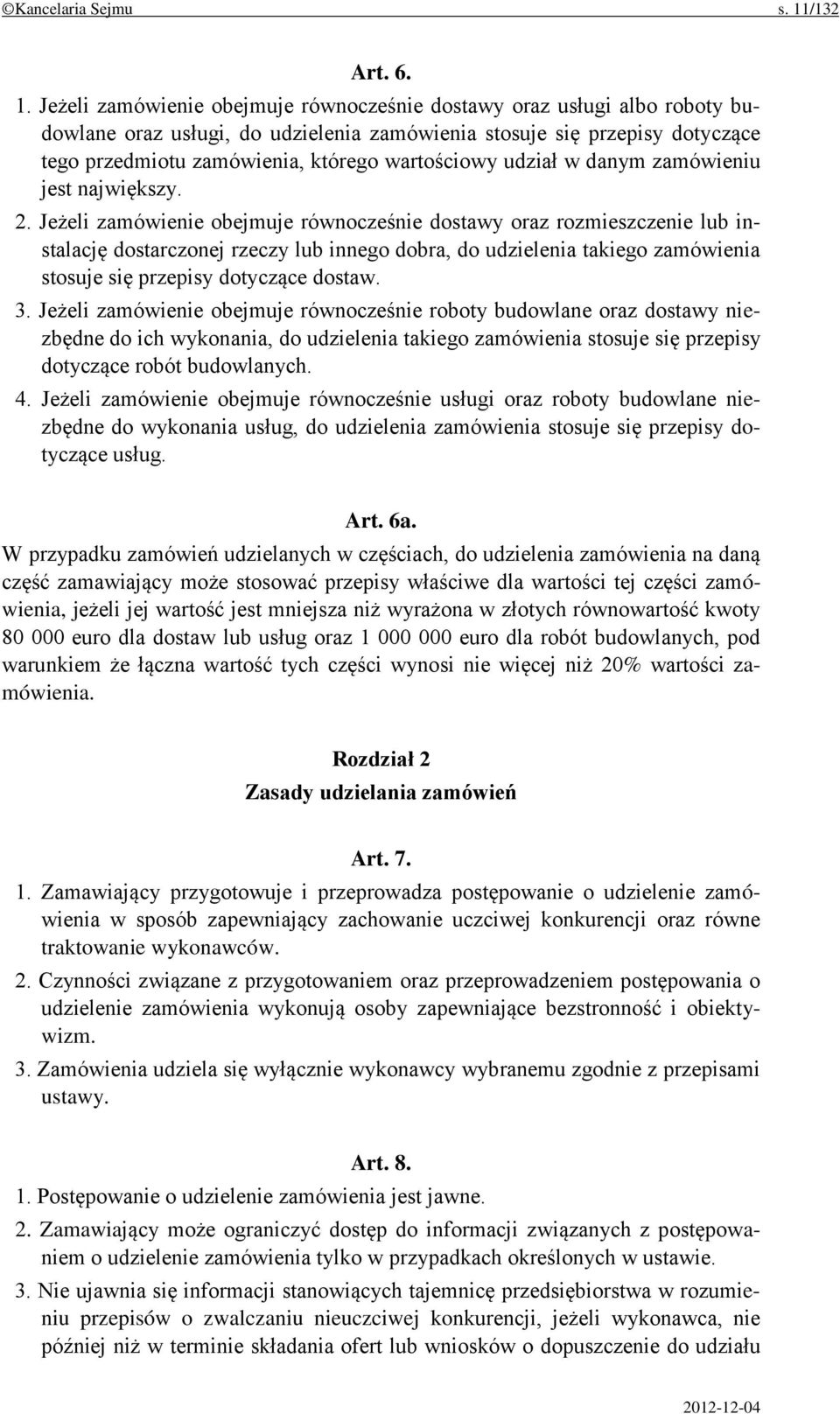 ©Kancelaria Sejmu s. 11/132

Art. 6.

1. Jeżeli zamówienie obejmuje równocześnie dostawy oraz usługi albo roboty budowlane oraz usługi, do udzielenia zamówienia stosuje się przepisy dotyczące tego przedmiotu zamówienia, którego wartościowy udział w danym zamówieniu jest największy.

2. Jeżeli zamówienie obejmuje równocześnie dostawy oraz rozmieszczenie lub instalację dostarczonej rzeczy lub innego dobra, do udzielenia takiego zamówienia stosuje się przepisy dotyczące dostaw.

3. Jeżeli zamówienie obejmuje równocześnie roboty budowlane oraz dostawy niezbędne do ich wykonania, do udzielenia takiego zamówienia stosuje się przepisy dotyczące robót budowlanych.

4. Jeżeli zamówienie obejmuje równocześnie usługi oraz roboty budowlane niezbędne do wykonania usług, do udzielenia zamówienia stosuje się przepisy dotyczące usług.

Art. 6a.

W przypadku zamówień udzielanych w częściach, do udzielenia zamówienia na daną część zamawiający może stosować przepisy właściwe dla wartości tej części zamówienia, jeżeli jej wartość jest mniejsza niż wyrażona w złotych równowartość kwoty 80 000 euro dla dostaw lub usług oraz 1 000 000 euro dla robót budowlanych, pod warunkiem że łączna wartość tych części wynosi nie więcej niż 20% wartości zamówienia.

Rozdział 2
Zasady udzielania zamówień

Art. 7.

1. Zamawiający przygotowuje i przeprowadza postępowanie o udzielenie zamówienia w sposób zapewniający zachowanie uczciwej konkurencji oraz równe traktowanie wykonawców.

2. Czynności związane z przygotowaniem oraz przeprowadzeniem postępowania o udzielenie zamówienia wykonują osoby zapewniające bezstronność i obiektywizm.

3. Zamówienia udziela się wyłącznie wykonawcy wybranemu zgodnie z przepisami ustawy.

Art. 8.

1. Postępowanie o udzielenie zamówienia jest jawne.

2. Zamawiający może ograniczyć dostęp do informacji związanych z postępowaniem o udzielenie zamówienia tylko w przypadkach określonych w ustawie.

3. Nie ujawnia się informacji stanowiących tajemnicę przedsiębiorstwa w rozumieniu przepisów o zwalczaniu nieuczciwej konkurencji, jeżeli wykonawca, nie później niż w terminie składania ofert lub wniosków o dopuszczenie do udziału

2012-12-04